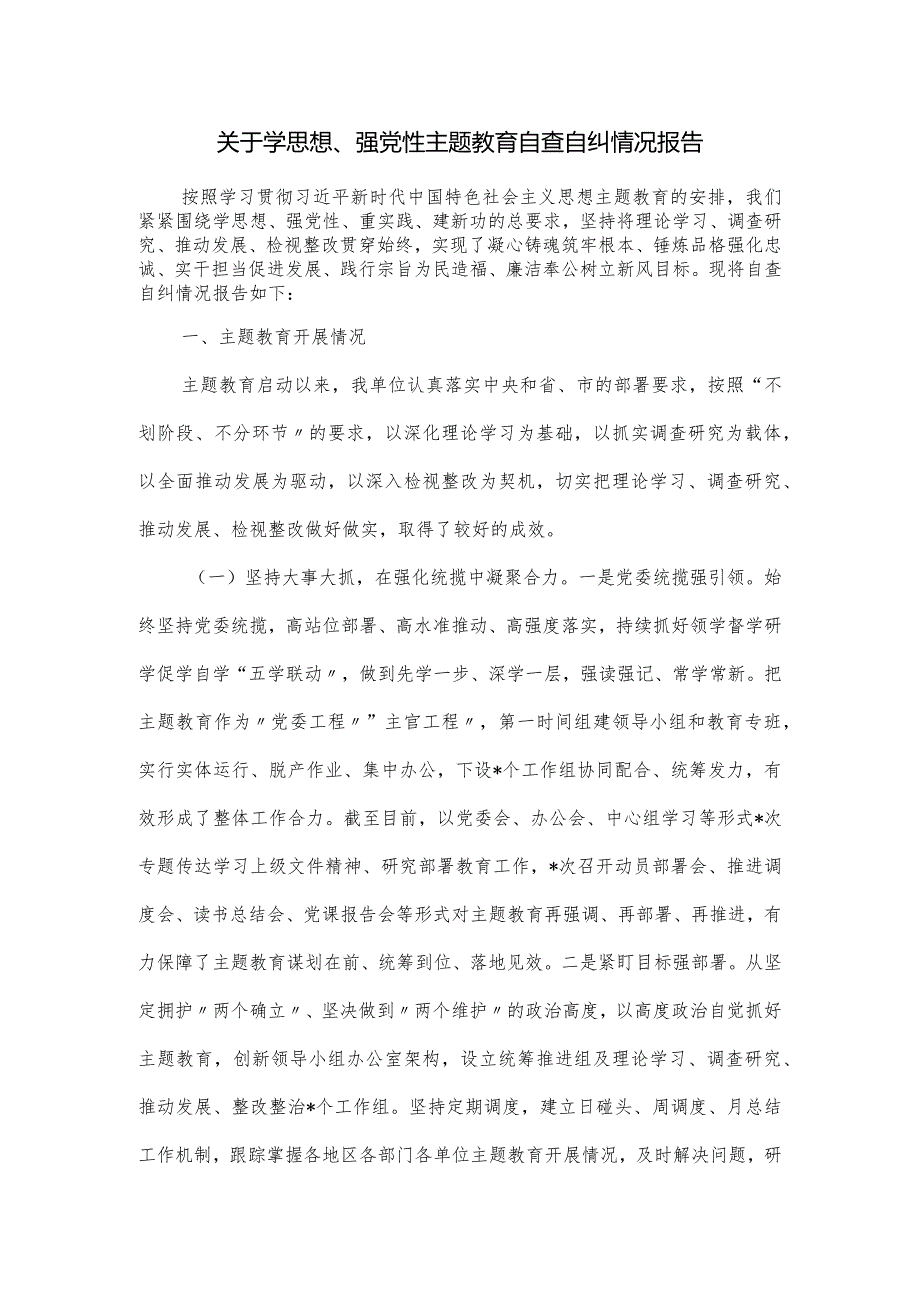 关于学思想、强党性主题教育自查自纠情况报告

按照学习贯彻习近平新时代中国特色社会主义思想主题教育的安排，我们紧紧围绕学思想、强党性、重实践、建新功的总要求，坚持将理论学习、调查研究、推动发展、检视整改贯穿始终，实现了凝心铸魂筑牢根本、锤炼品格强化忠诚、实干担当促进发展、践行宗旨为民造福、廉洁奉公树立新风目标。现将自查自纠情况报告如下：

一、主题教育开展情况

主题教育启动以来，我单位认真落实中央和省、市的部署要求，按照“不划阶段、不分环节〃的要求，以深化理论学习为基础，以抓实调查研究为载体，以全面推动发展为驱动，以深入检视整改为契机，切实把理论学习、调查研究、推动发展、检视整改做好做实，取得了较好的成效。

（一）坚持大事大抓，在强化统揽中凝聚合力。一是党委统揽强引领。始终坚持党委统揽，高站位部署、高水准推动、高强度落实，持续抓好领学督学研学促学自学“五学联动〃，做到先学一步、深学一层，强读强记、常学常新。把主题教育作为〃党委工程〃”主官工程〃，第一时间组建领导小组和教育专班，实行实体运行、脱产作业、集中办公，下设*个工作组协同配合、统筹发力，有效形成了整体工作合力。截至目前，以党委会、办公会、中心组学习等形式*次专题传达学习上级文件精神、研究部署教育工作，*次召开动员部署会、推进调度会、读书总结会、党课报告会等形式对主题教育再强调、再部署、再推进，有力保障了主题教育谋划在前、统筹到位、落地见效。二是紧盯目标强部署。从坚定拥护〃两个确立〃、坚决做到〃两个维护〃的政治高度，以高度政治自觉抓好主题教育，创新领导小组办公室架构，设立统筹推进组及理论学习、调查研究、推动发展、整改整治*个工作组。坚持定期调度，建立日碰头、周调度、月总结工作机制，跟踪掌握各地区各部门各单位主题教育开展情况，及时解决问题，研